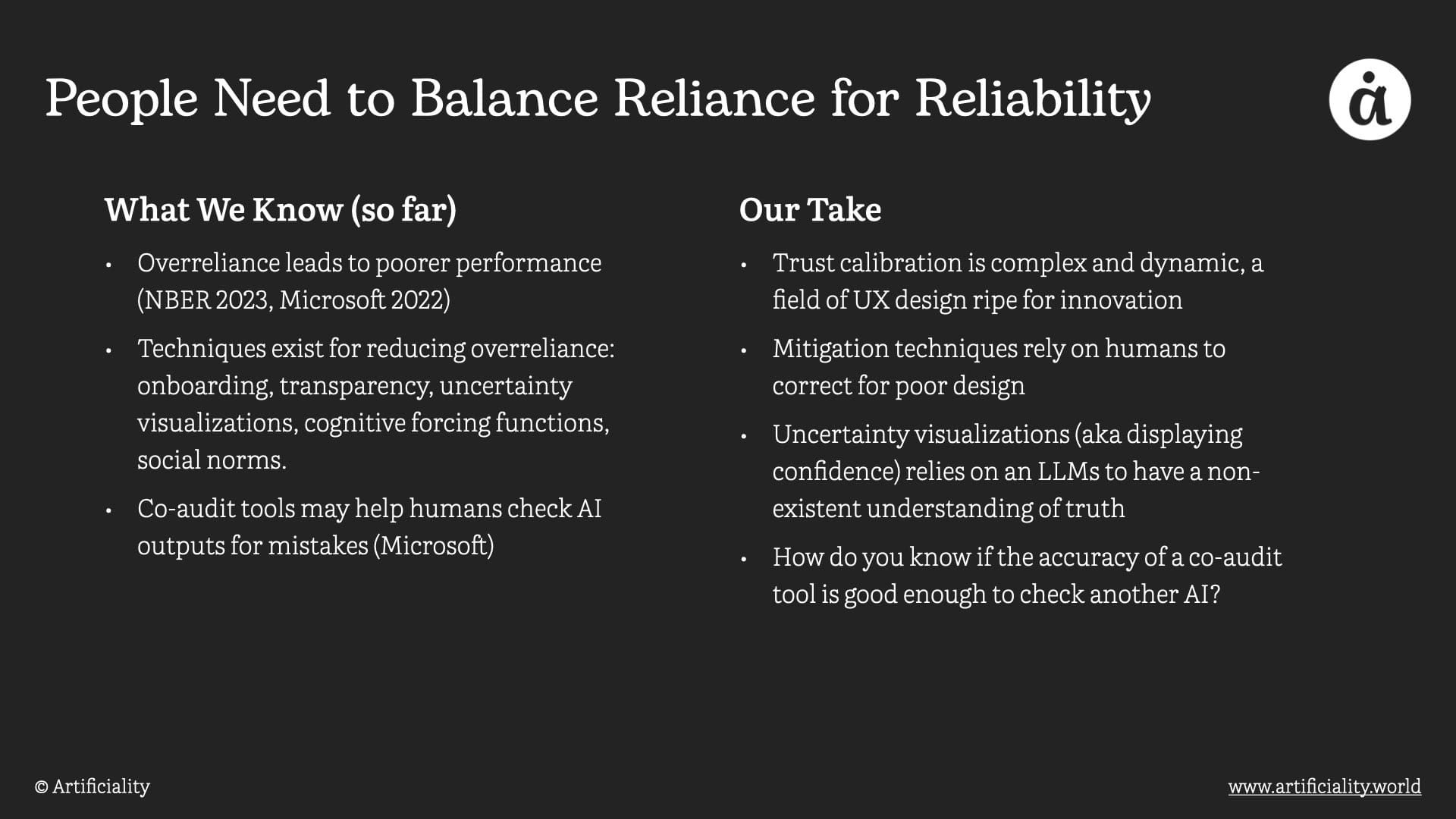 People Need to Balance Reliance for Reliability

What We Know (so far)

• Overreliance leads to poorer performance (NBER 2023, Microsoft 2022)

• Techniques exist for reducing overreliance: onboarding, transparency, uncertainty visualizations, cognitive forcing functions, social norms.

• Co-audit tools may help humans check AI outputs for mistakes (Microsoft)

Our Take

• Trust calibration is complex and dynamic, a field of UX design ripe for innovation

• Mitigation techniques rely on humans to correct for poor design

• Uncertainty visualizations (aka displaying confidence) relies on an LLMs to have a non-existent understanding of truth

• How do you know if the accuracy of a co-audit tool is good enough to check another AI?

© Artificiality

www.artificiality.world